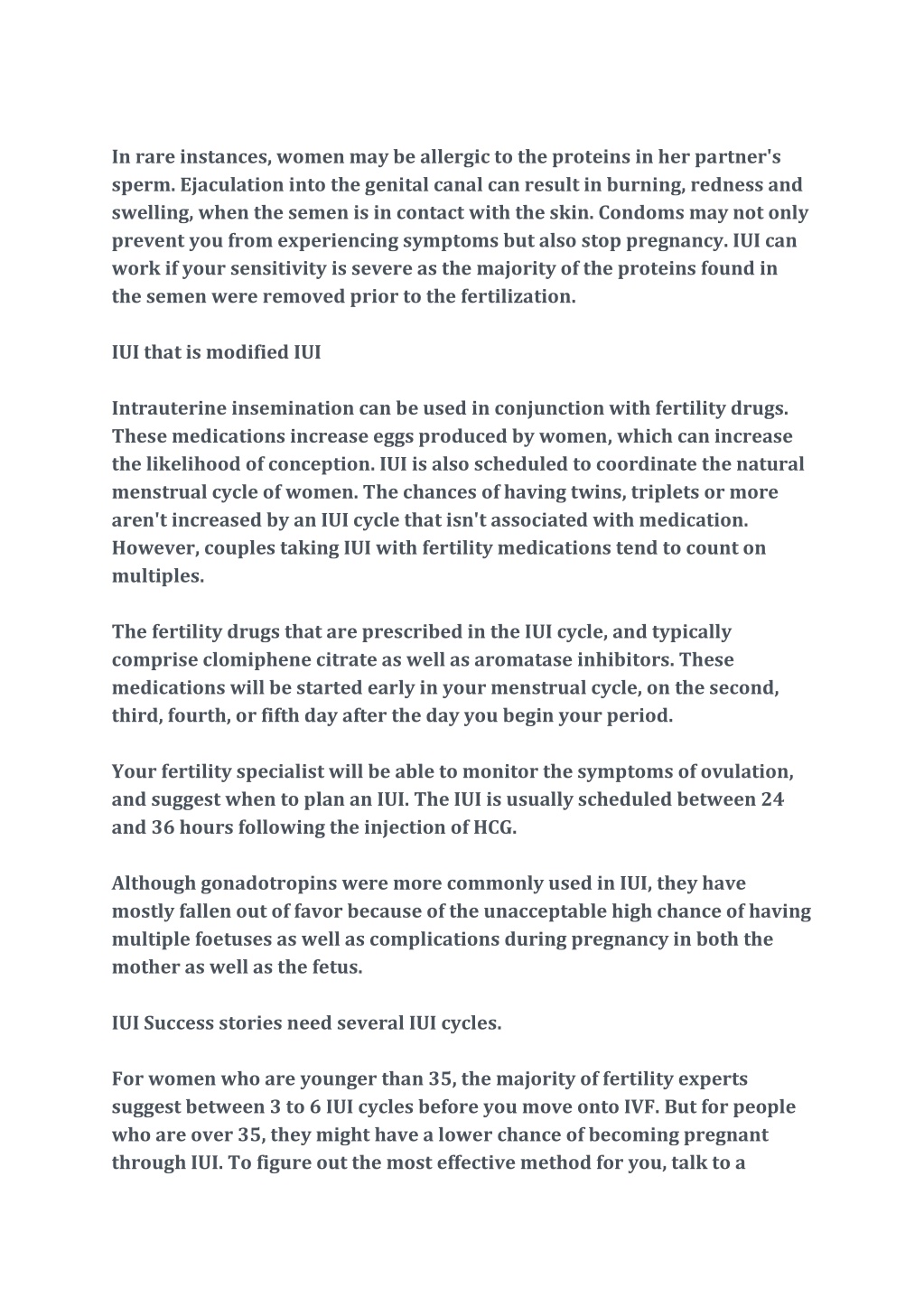 In rare instances, women may be allergic to the proteins in her partner's sperm. Ejaculation into the genital canal can result in burning, redness and swelling, when the semen is in contact with the skin. Condoms may not only prevent you from experiencing symptoms but also stop pregnancy. IUI can work if your sensitivity is severe as the majority of the proteins found in the semen were removed prior to the fertilization.

IUI that is modified IUI

Intrauterine insemination can be used in conjunction with fertility drugs. These medications increase eggs produced by women, which can increase the likelihood of conception. IUI is also scheduled to coordinate the natural menstrual cycle of women. The chances of having twins, triplets or more aren't increased by an IUI cycle that isn't associated with medication. However, couples taking IUI with fertility medications tend to count on multiples.

The fertility drugs that are prescribed in the IUI cycle, and typically comprise clomiphene citrate as well as aromatase inhibitors. These medications will be started early in your menstrual cycle, on the second, third, fourth, or fifth day after the day you begin your period.

Your fertility specialist will be able to monitor the symptoms of ovulation, and suggest when to plan an IUI. The IUI is usually scheduled between 24 and 36 hours following the injection of HCG.

Although gonadotropins were more commonly used in IUI, they have mostly fallen out of favor because of the unacceptable high chance of having multiple foetuses as well as complications during pregnancy in both the mother as well as the fetus.

IUI Success stories need several IUI cycles.

For women who are younger than 35, the majority of fertility experts suggest between 3 to 6 IUI cycles before you move onto IVF. But for people who are over 35, they might have a lower chance of becoming pregnant through IUI. To figure out the most effective method for you, talk to a